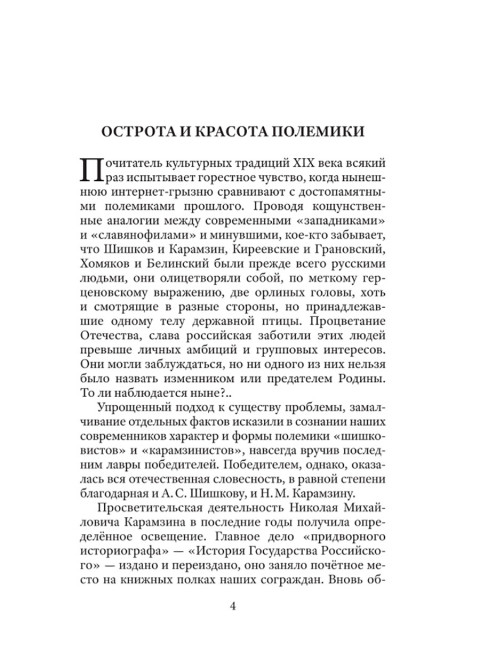 ОСТРОТА И КРАСОТА ПОЛЕМИКИ

Почитатель культурных традиций XIX века всякий раз испытывает горестное чувство, когда нынешнюю интернет-грызню сравнивают с достопамятными полемиками прошлого. Проводя кощунственные аналогии между современными «западниками» и «славянофилами» и минувшими, кое-кто забывает, что Шишков и Карамзин, Киреевские и Грановский, Хомяков и Белинский были прежде всего русскими людьми, они олицетворяли собой, по меткому герценовскому выражению, две орлиных головы, хоть и смотрящие в разные стороны, но принадлежавшие одному телу державной птицы. Процветание Отечества, слава российская заботили этих людей превыше личных амбиций и групповых интересов. Они могли заблуждаться, но ни одного из них нельзя было назвать изменником или предателем Родины. То ли наблюдается ныне?..

Упрощенный подход к существу проблемы, замалчивание отдельных фактов исказили в сознании наших современников характер и формы полемики «шишковистов» и «карамзинистов», навсегда вручив последним лавры победителей. Победителем, однако, оказалась вся отечественная словесность, в равной степени благодарная и А. С. Шишкову, и Н. М. Карамзину.

Просветительская деятельность Николая Михайловича Карамзина в последние годы получила определённое освещение. Главное дело «придворного историографа» — «История Государства Российского» — издано и переиздано, оно заняло почётное место на книжных полках наших сограждан. Вновь об-

4